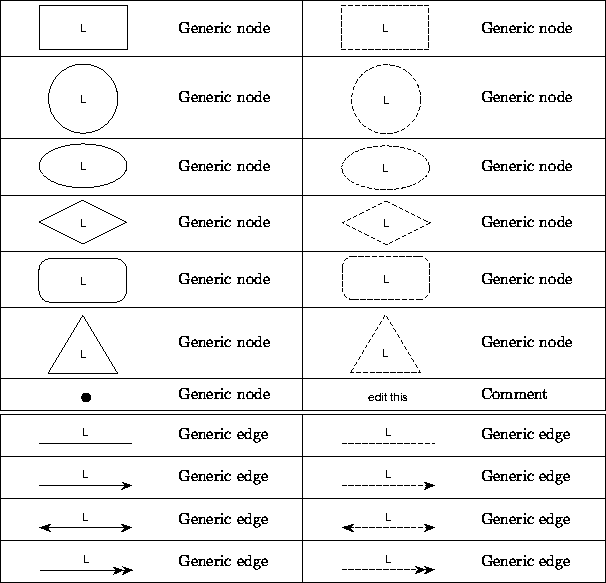 | | | | |
|---|---|---|---|
| L | Generic node | L | Generic node |
| L | Generic node | L | Generic node |
| L | Generic node | L | Generic node |
| L | Generic node | L | Generic node |
| L | Generic node | L | Generic node |
| L | Generic node | L | Generic node |
| | Generic node | edit this | Comment |

| | | | |
|---|---|---|---|
| L | Generic edge | L | Generic edge |
| L | Generic edge | L | Generic edge |
| L | Generic edge | L | Generic edge |
| L | Generic edge | L | Generic edge |